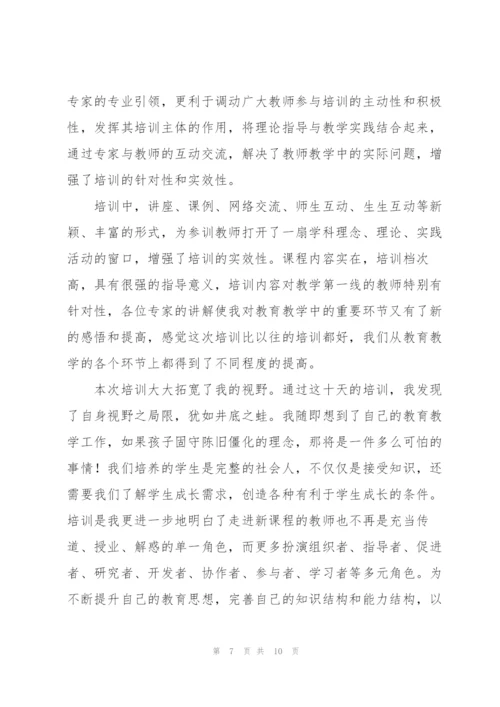 专家的专业引领，更利于调动广大教师参与培训的主动性和积极性，发挥其培训主体的作用，将理论指导与教学实践结合起来，通过专家与教师的互动交流，解决了教师教学中的实际问题，增强了培训的针对性和实效性。

培训中，讲座、课例、网络交流、师生互动、生生互动等新颖、丰富的形式，为参训教师打开了一扇学科理念、理论、实践活动的窗口，增强了培训的实效性。课程内容实在，培训档次高，具有很强的指导意义，培训内容对教学第一线的教师特别有针对性，各位专家的讲解使我对教育教学中的重要环节又有了新的感悟和提高，感觉这次培训比以往的培训都好，我们从教育教学的各个环节上都得到了不同程度的提高。

本次培训大大拓宽了我的视野。通过这十天的培训，我发现了自身视野之局限，犹如井底之蛙。我随即想到了自己的教育教学工作，如果孩子固守陈旧僵化的理念，那将是一件多么可怕的事情！我们培养的学生是完整的社会人，不仅仅是接受知识，还需要我们了解学生成长需求，创造各种有利于学生成长的条件。培训是我更进一步地明白了走进新课程的教师也不再是充当传道、授业、解惑的单一角色，而更多扮演组织者、指导者、促进者、研究者、开发者、协作者、参与者、学习者等多元角色。为不断提升自己的教育思想，完善自己的知识结构和能力结构，以

第 7 页 共 10 页